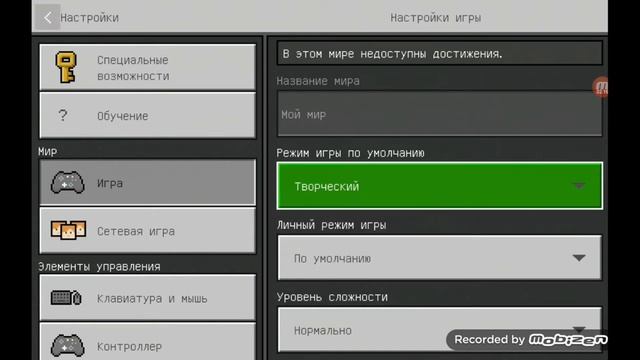 Настройки

Настройки игры

Специальные возможности

? Обучение

Мир

Игра

Сетевая игра

Элементы управления

Клавиатура и мышь

Контроллер

В этом мире недоступны достижения.

Название мира

Мой мир

Режим игры по умолчанию

Творческий

Личный режим игры

По умолчанию

Уровень сложности

Нормально

Recorded by mobizen